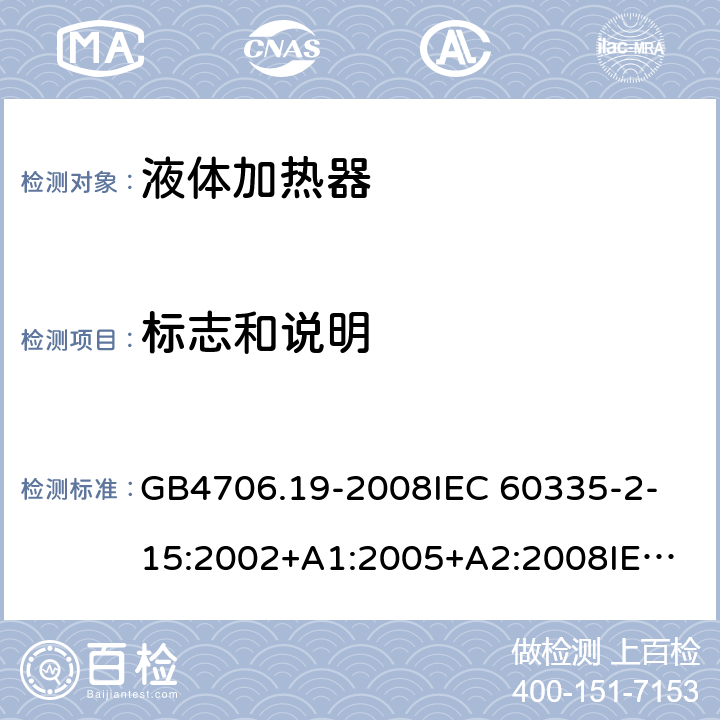 MA CNAS AL ilac-MRA

检测对象： 液体加热器

检测项目： 标志和说明

检测标准： GB4706.19-2008IEC 60335-2-15:2002+A1:2005+A2:2008IE…

百检 Baijiantest.com

做检测 上百检
400-151-7153